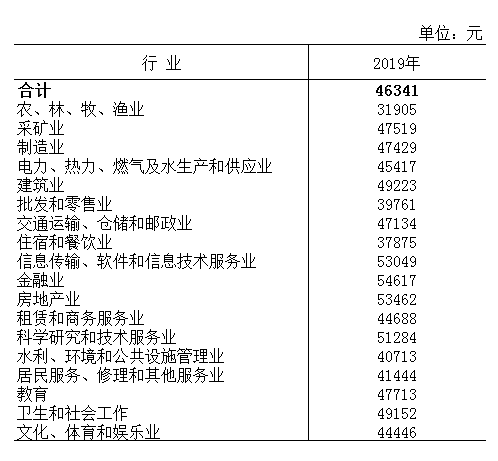 单位：元

| 行 业 | 2019年 |
|---|---|
| **合计** | **46341** |
| 农、林、牧、渔业 | 31905 |
| 采矿业 | 47519 |
| 制造业 | 47429 |
| 电力、热力、燃气及水生产和供应业 | 45417 |
| 建筑业 | 49223 |
| 批发和零售业 | 39761 |
| 交通运输、仓储和邮政业 | 47134 |
| 住宿和餐饮业 | 37875 |
| 信息传输、软件和信息技术服务业 | 53049 |
| 金融业 | 54617 |
| 房地产业 | 53462 |
| 租赁和商务服务业 | 44688 |
| 科学研究和技术服务业 | 51284 |
| 水利、环境和公共设施管理业 | 40713 |
| 居民服务、修理和其他服务业 | 41444 |
| 教育 | 47713 |
| 卫生和社会工作 | 49152 |
| 文化、体育和娱乐业 | 44446 |